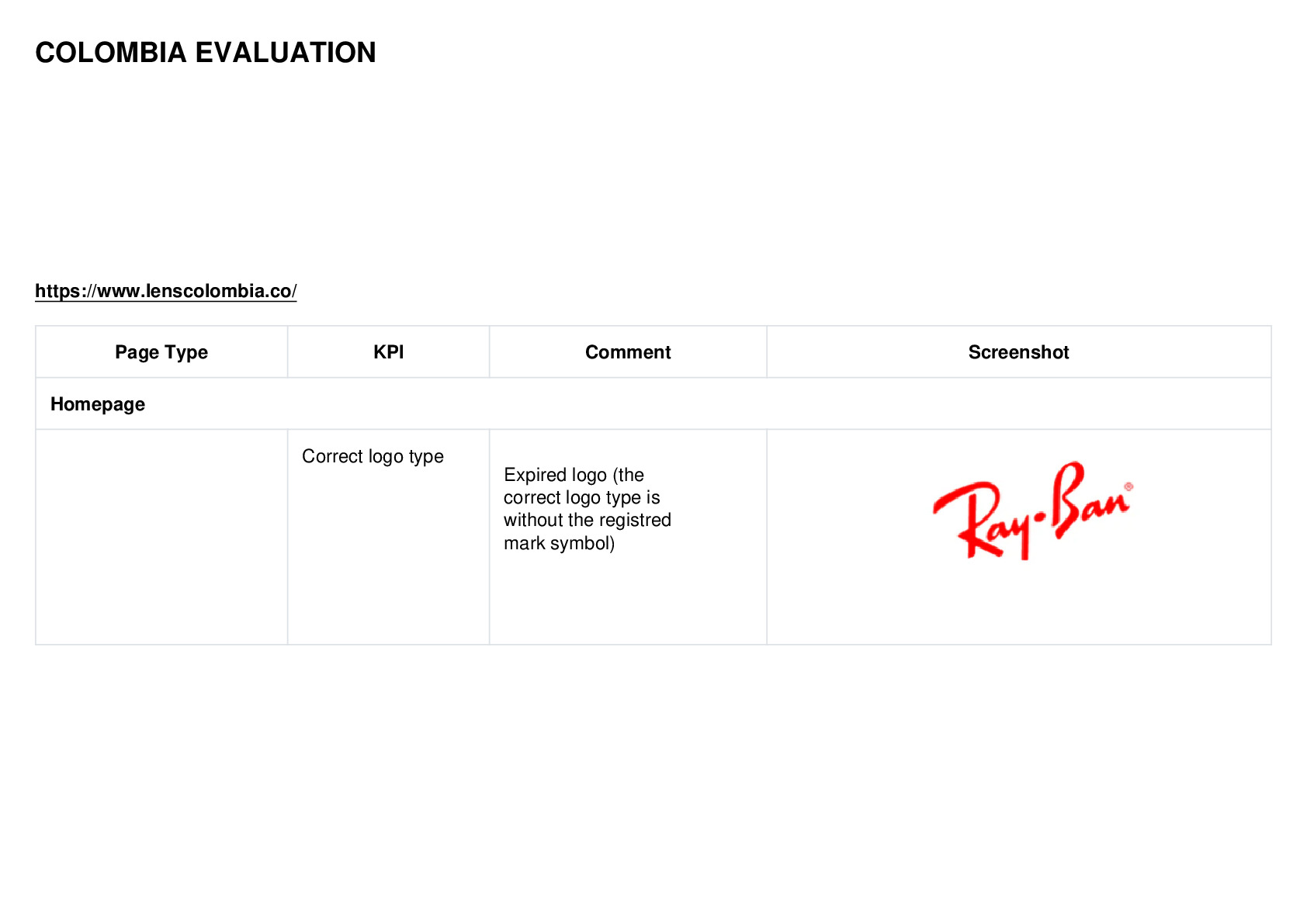 COLOMBIA EVALUATION

https://www.lenscolombia.co/

| Page Type | KPI | Comment | Screenshot |
|---|---|---|---|
| Homepage | | | |
| | Correct logo type | Expired logo (the correct logo type is without the registred mark symbol) | Ray-Ban® |